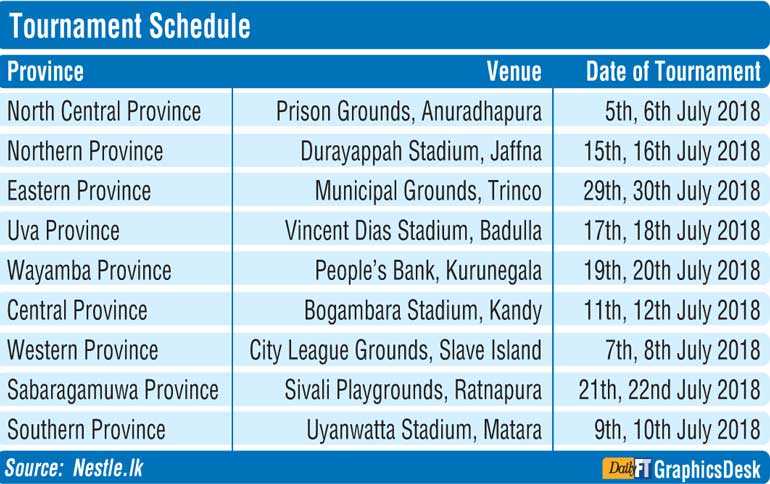 Tournament Schedule

| Province | Venue | Date of Tournament |
|---|---|---|
| North Central Province | Prison Grounds, Anuradhapura | 5th, 6th July 2018 |
| Northern Province | Durayappah Stadium, Jaffna | 15th, 16th July 2018 |
| Eastern Province | Municipal Grounds, Trinco | 29th, 30th July 2018 |
| Uva Province | Vincent Dias Stadium, Badulla | 17th, 18th July 2018 |
| Wayamba Province | People's Bank, Kurunegala | 19th, 20th July 2018 |
| Central Province | Bogambara Stadium, Kandy | 11th, 12th July 2018 |
| Western Province | City League Grounds, Slave Island | 7th, 8th July 2018 |
| Sabaragamuwa Province | Sivali Playgrounds, Ratnapura | 21th, 22nd July 2018 |
| Southern Province | Uyanwatta Stadium, Matara | 9th, 10th July 2018 |

Source: Nestle.lk

Daily FT GraphicsDesk